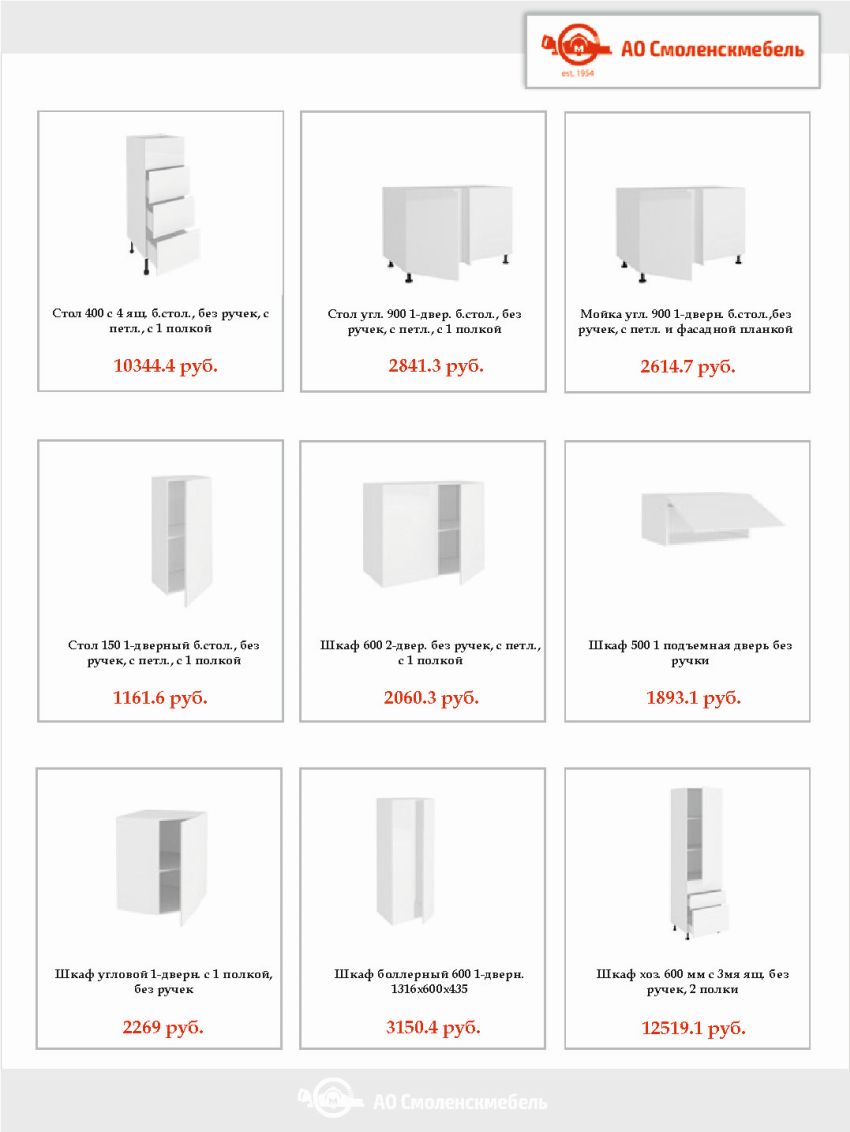 АО Смоленскмебель
est. 1954

Стол 400 с 4 ящ. б.стол., без ручек, с петл., с 1 полкой

10344.4 руб.

Стол угл. 900 1-двер. б.стол., без ручек, с петл., с 1 полкой

2841.3 руб.

Мойка угл. 900 1-дверн. б.стол.,без ручек, с петл. и фасадной планкой

2614.7 руб.

Стол 150 1-дверный б.стол., без ручек, с петл., с 1 полкой

1161.6 руб.

Шкаф 600 2-двер. без ручек, с петл., с 1 полкой

2060.3 руб.

Шкаф 500 1 подъемная дверь без ручки

1893.1 руб.

Шкаф угловой 1-дверн. с 1 полкой, без ручек

2269 руб.

Шкаф боллерный 600 1-дверн. 1316х600х435

3150.4 руб.

Шкаф хоз. 600 мм с 3мя ящ. без ручек, 2 полки

12519.1 руб.

АО Смоленскмебель